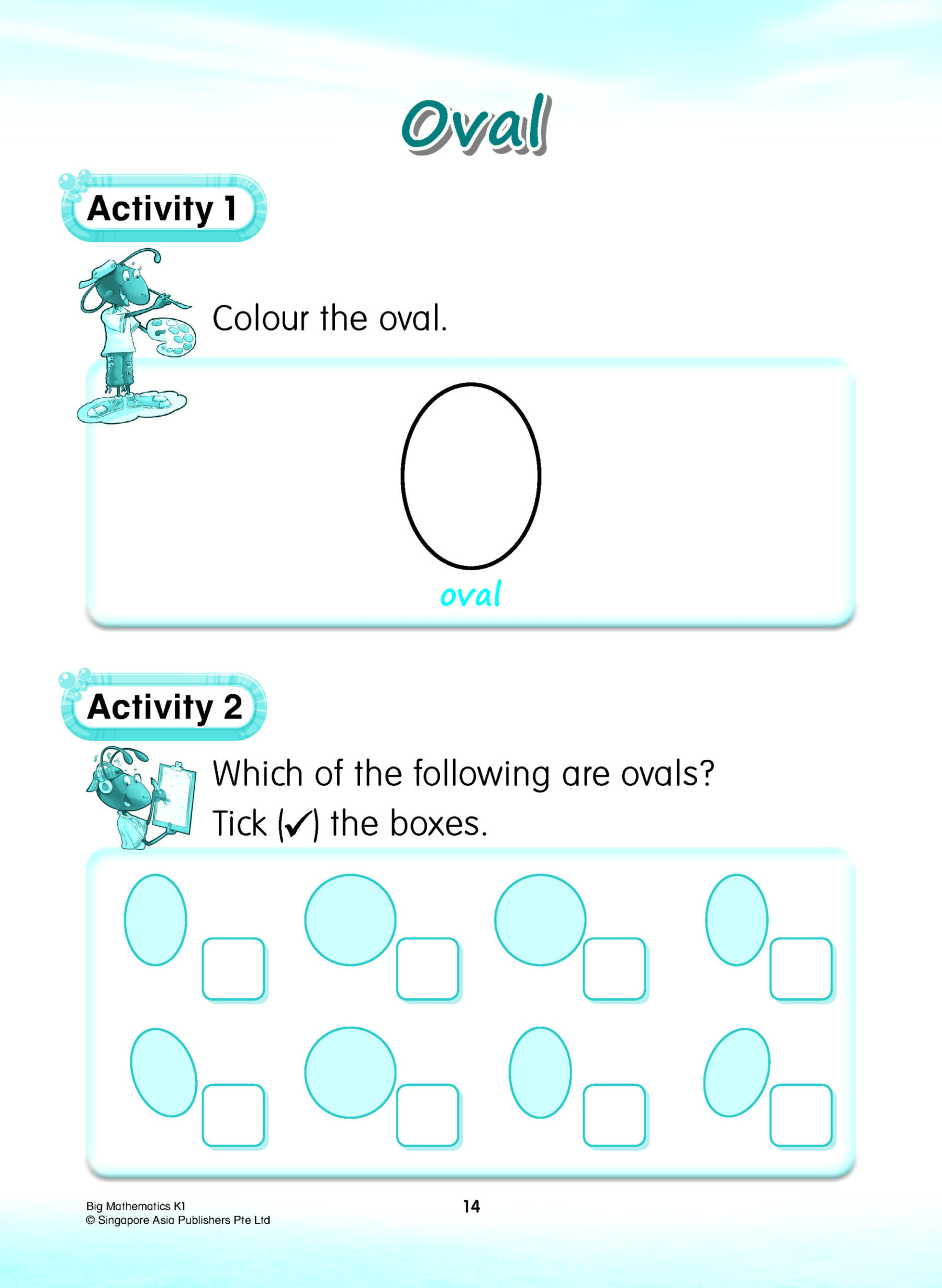 Oval

Activity 1

Colour the oval.

oval

Activity 2

Which of the following are ovals?
Tick (✓) the boxes.

Big Mathematics K1
© Singapore Asia Publishers Pte Ltd

14